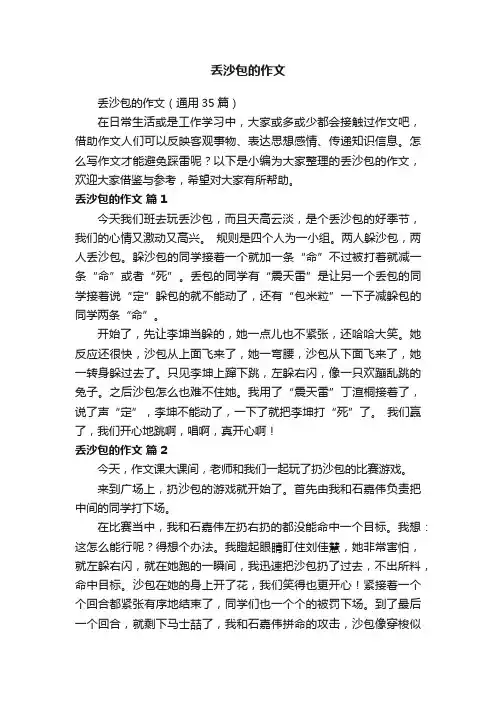 丢沙包的作文

丢沙包的作文（通用35篇）

在日常生活或是工作学习中，大家或多或少都会接触过作文吧，借助作文人们可以反映客观事物、表达思想感情、传递知识信息。怎么写作文才能避免踩雷呢？以下是小编为大家整理的丢沙包的作文，欢迎大家借鉴与参考，希望对大家有所帮助。

丢沙包的作文 篇1

今天我们班去玩丢沙包，而且天高云淡，是个丢沙包的好季节，我们的心情又激动又高兴。 规则是四个人为一小组。两人躲沙包，两人丢沙包。躲沙包的同学接着一个就加一条“命”不过被打着就减一条“命”或者“死”。丢包的同学有“震天雷”是让另一个丢包的同学接着说“定”躲包的就不能动了，还有“包米粒”一下子减躲包的同学两条“命”。

开始了，先让李坤当躲的，她一点儿也不紧张，还哈哈大笑。她反应还很快，沙包从上面飞来了，她一弯腰，沙包从下面飞来了，她一转身躲过去了。只见李坤上蹿下跳，左躲右闪，像一只欢蹦乱跳的兔子。之后沙包怎么也难不住她。我用了“震天雷”丁渲桐接着了，说了声“定”，李坤不能动了，一下了就把李坤打“死”了。 我们赢了，我们开心地跳啊，唱啊，真开心啊！

丢沙包的作文 篇2

今天，作文课大课间，老师和我们一起玩了扔沙包的比赛游戏。

来到广场上，扔沙包的游戏就开始了。首先由我和石嘉伟负责把中间的同学打下场。

在比赛当中，我和石嘉伟左扔右扔的都没能命中一个目标。我想：这怎么能行呢？得想个办法。我瞪起眼睛盯住刘佳慧，她非常害怕，就左躲右闪，就在她跑的一瞬间，我迅速把沙包扔了过去，不出所料，命中目标。沙包在她的身上开了花，我们笑得也更开心！紧接着一个个回合都紧张有序地结束了，同学们也一个个的被罚下场。到了最后一个回合，就剩下马士喆了，我和石嘉伟拼命的攻击，沙包像穿梭似